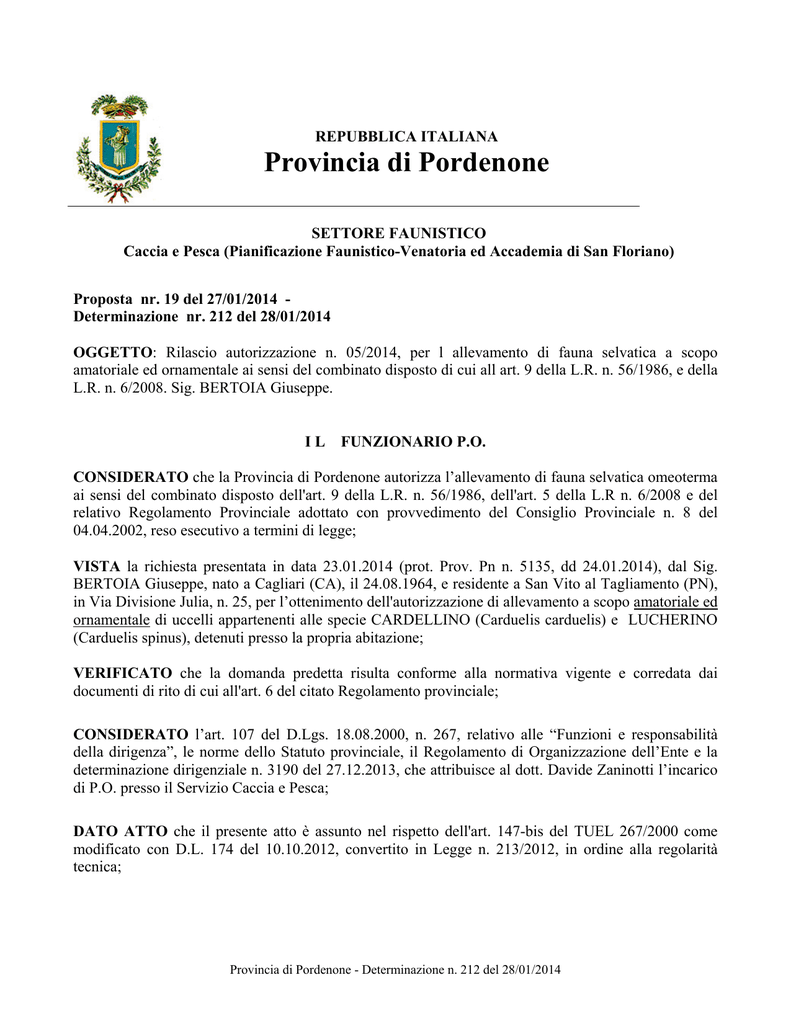 REPUBBLICA ITALIANA
Provincia di Pordenone

SETTORE FAUNISTICO
Caccia e Pesca (Pianificazione Faunistico-Venatoria ed Accademia di San Floriano)

Proposta nr. 19 del 27/01/2014 -
Determinazione nr. 212 del 28/01/2014

OGGETTO: Rilascio autorizzazione n. 05/2014, per l allevamento di fauna selvatica a scopo amatoriale ed ornamentale ai sensi del combinato disposto di cui all art. 9 della L.R. n. 56/1986, e della L.R. n. 6/2008. Sig. BERTOIA Giuseppe.

I L FUNZIONARIO P.O.

CONSIDERATO che la Provincia di Pordenone autorizza l'allevamento di fauna selvatica omeoterma ai sensi del combinato disposto dell'art. 9 della L.R. n. 56/1986, dell'art. 5 della L.R n. 6/2008 e del relativo Regolamento Provinciale adottato con provvedimento del Consiglio Provinciale n. 8 del 04.04.2002, reso esecutivo a termini di legge;

VISTA la richiesta presentata in data 23.01.2014 (prot. Prov. Pn n. 5135, dd 24.01.2014), dal Sig. BERTOIA Giuseppe, nato a Cagliari (CA), il 24.08.1964, e residente a San Vito al Tagliamento (PN), in Via Divisione Julia, n. 25, per l'ottenimento dell'autorizzazione di allevamento a scopo amatoriale ed ornamentale di uccelli appartenenti alle specie CARDELLINO (Carduelis carduelis) e LUCHERINO (Carduelis spinus), detenuti presso la propria abitazione;

VERIFICATO che la domanda predetta risulta conforme alla normativa vigente e corredata dai documenti di rito di cui all'art. 6 del citato Regolamento provinciale;

CONSIDERATO l'art. 107 del D.Lgs. 18.08.2000, n. 267, relativo alle "Funzioni e responsabilità della dirigenza", le norme dello Statuto provinciale, il Regolamento di Organizzazione dell'Ente e la determinazione dirigenziale n. 3190 del 27.12.2013, che attribuisce al dott. Davide Zaninotti l'incarico di P.O. presso il Servizio Caccia e Pesca;

DATO ATTO che il presente atto è assunto nel rispetto dell'art. 147-bis del TUEL 267/2000 come modificato con D.L. 174 del 10.10.2012, convertito in Legge n. 213/2012, in ordine alla regolarità tecnica;

Provincia di Pordenone - Determinazione n. 212 del 28/01/2014